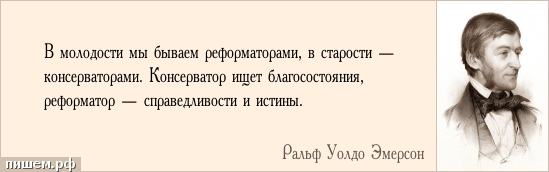 В молодости мы бываем реформаторами, в старости — консерваторами. Консерватор ищет благосостояния, реформатор — справедливости и истины.

Ральф Уолдо Эмерсон

пишем.рф